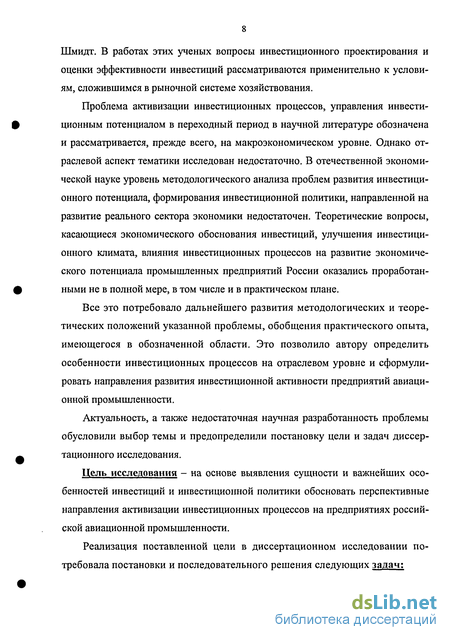 8

Шмидт. В работах этих ученых вопросы инвестиционного проектирования и оценки эффективности инвестиций рассматриваются применительно к условиям, сложившимся в рыночной системе хозяйствования.

Проблема активизации инвестиционных процессов, управления инвестиционным потенциалом в переходный период в научной литературе обозначена и рассматривается, прежде всего, на макроэкономическом уровне. Однако отраслевой аспект тематики исследован недостаточно. В отечественной экономической науке уровень методологического анализа проблем развития инвестиционного потенциала, формирования инвестиционной политики, направленной на развитие реального сектора экономики недостаточен. Теоретические вопросы, касающиеся экономического обоснования инвестиций, улучшения инвестиционного климата, влияния инвестиционных процессов на развитие экономического потенциала промышленных предприятий России оказались проработанными не в полной мере, в том числе и в практическом плане.

Все это потребовало дальнейшего развития методологических и теоретических положений указанной проблемы, обобщения практического опыта, имеющегося в обозначенной области. Это позволило автору определить особенности инвестиционных процессов на отраслевом уровне и сформулировать направления развития инвестиционной активности предприятий авиационной промышленности.

Актуальность, а также недостаточная научная разработанность проблемы обусловили выбор темы и предопределили постановку цели и задач диссертационного исследования.

Цель исследования – на основе выявления сущности и важнейших особенностей инвестиций и инвестиционной политики обосновать перспективные направления активизации инвестиционных процессов на предприятиях российской авиационной промышленности.

Реализация поставленной цели в диссертационном исследовании потребовала постановки и последовательного решения следующих задач:

dsLib.net
библиотека диссертаций